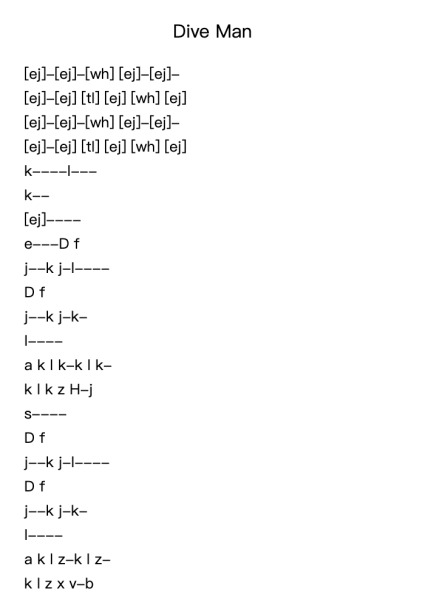 Dive Man

[ej]–[ej]–[wh] [ej]–[ej]–
[ej]–[ej] [tl] [ej] [wh] [ej]
[ej]–[ej]–[wh] [ej]–[ej]–
[ej]–[ej] [tl] [ej] [wh] [ej]
k––––l–––
k––
[ej]––––
e–––D f
j––k j–l––––
D f
j––k j–k–
l––––
a k l k–k l k–
k l k z H–j
s––––
D f
j––k j–l––––
D f
j––k j–k–
l––––
a k l z–k l z–
k l z x v–b